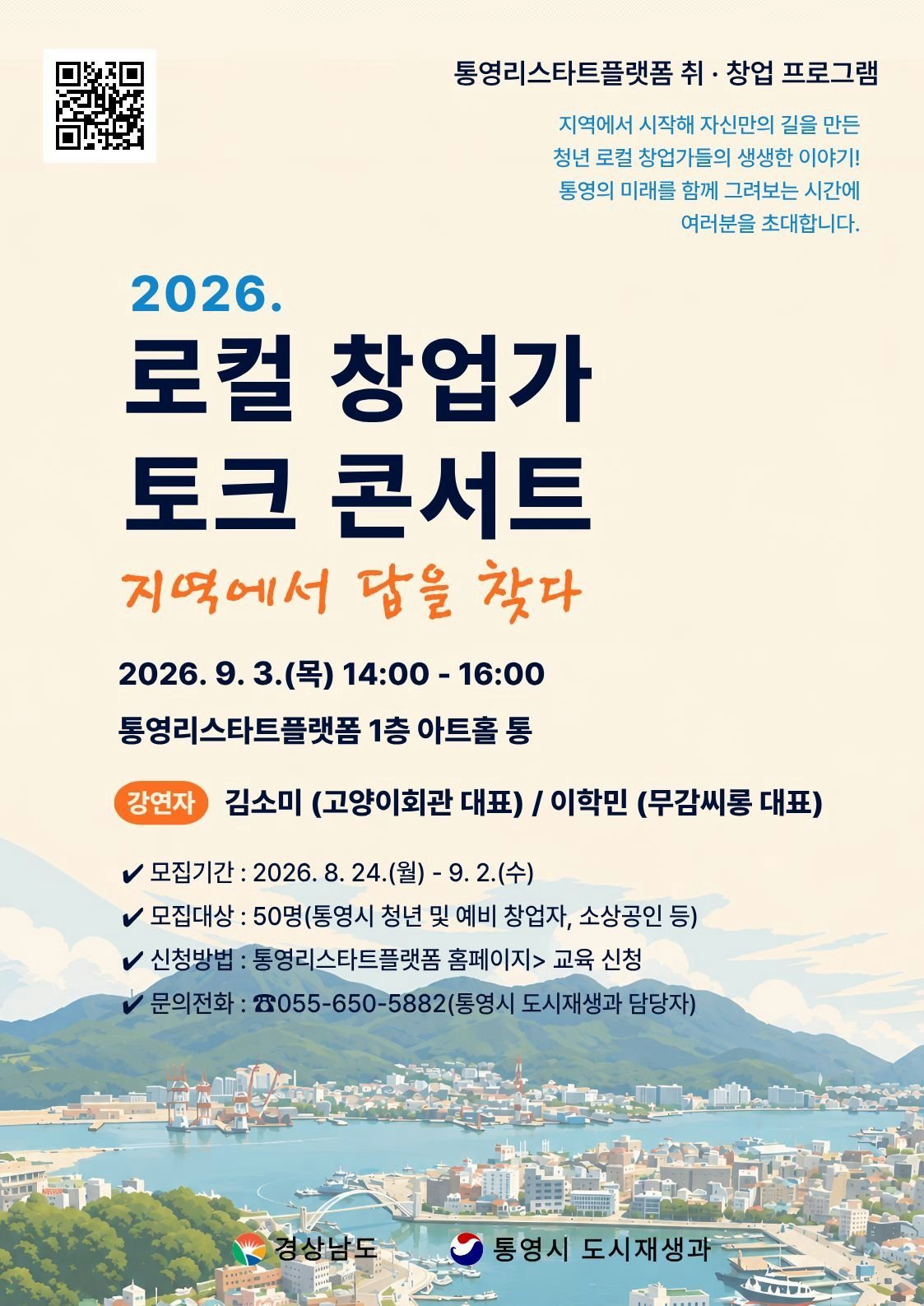 통영리스타트플랫폼 취 · 창업 프로그램

지역에서 시작해 자신만의 길을 만든
청년 로컬 창업가들의 생생한 이야기!
통영의 미래를 함께 그려보는 시간에
여러분을 초대합니다.

2026.
로컬 창업가
토크 콘서트

지역에서 답을 찾다

2026. 9. 3.(목) 14:00 - 16:00

통영리스타트플랫폼 1층 아트홀 통

강연자 김소미 (고양이회관 대표) / 이학민 (무감씨롱 대표)

✔ 모집기간 : 2026. 8. 24.(월) - 9. 2.(수)
✔ 모집대상 : 50명(통영시 청년 및 예비 창업자, 소상공인 등)
✔ 신청방법 : 통영리스타트플랫폼 홈페이지> 교육 신청
✔ 문의전화 : ☎055-650-5882(통영시 도시재생과 담당자)

경상남도 통영시 도시재생과